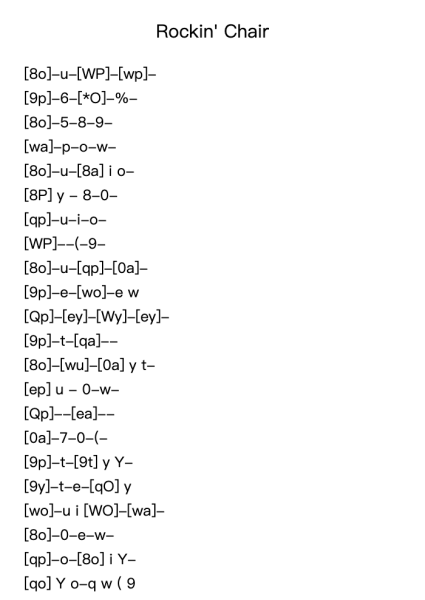 Rockin' Chair

[8o]–u–[WP]–[wp]–

[9p]–6–[*O]–%–

[8o]–5–8–9–

[wa]–p–o–w–

[8o]–u–[8a] i o–

[8P] y – 8–0–

[qp]–u–i–o–

[WP]––(–9–

[8o]–u–[qp]–[0a]–

[9p]–e–[wo]–e w

[Qp]–[ey]–[Wy]–[ey]–

[9p]–t–[qa]––

[8o]–[wu]–[0a] y t–

[ep] u – 0–w–

[Qp]––[ea]––

[0a]–7–0–(–

[9p]–t–[9t] y Y–

[9y]–t–e–[qO] y

[wo]–u i [WO]–[wa]–

[8o]–0–e–w–

[qp]–o–[8o] i Y–

[qo] Y o–q w ( 9